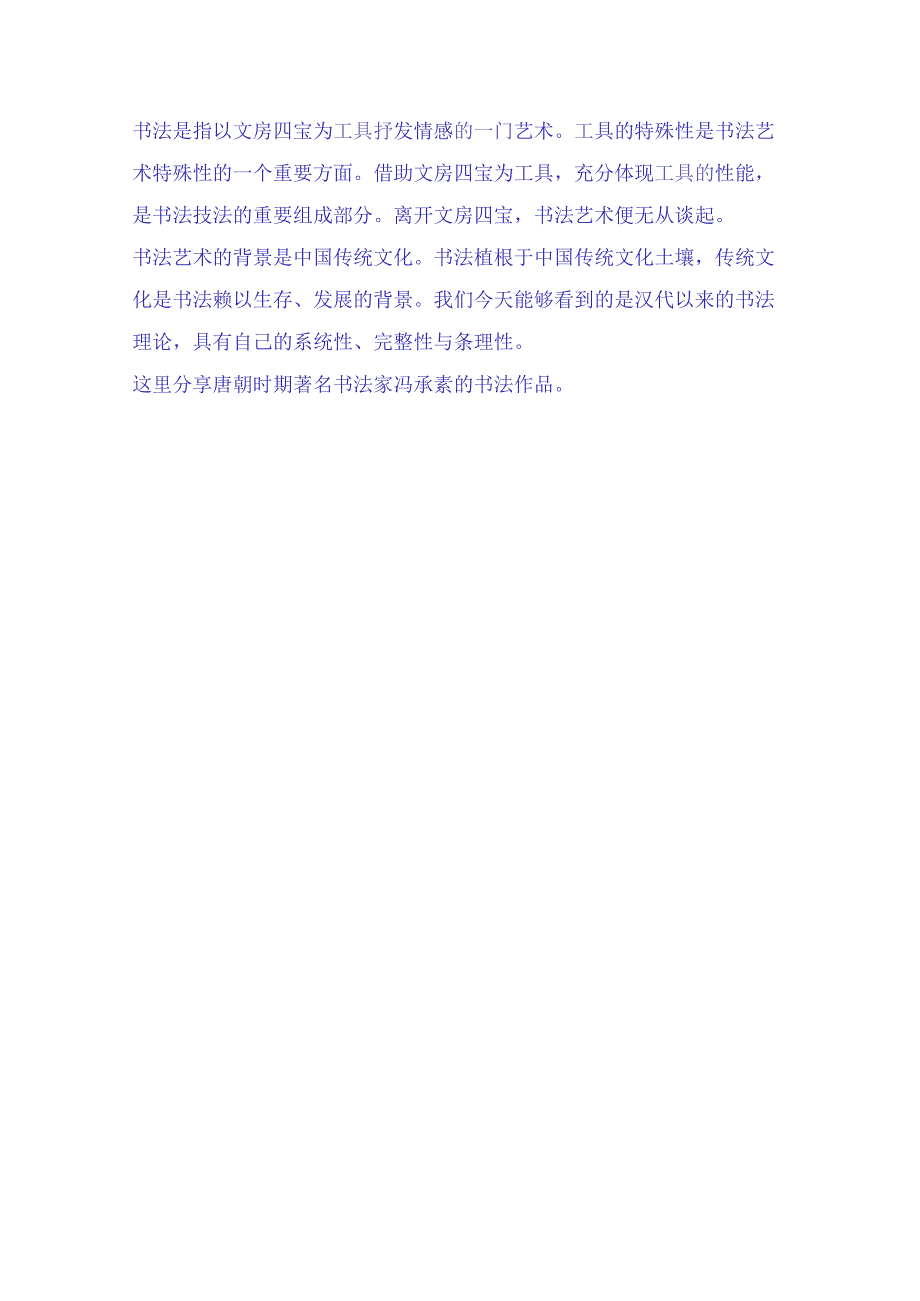 书法是指以文房四宝为工具抒发情感的一门艺术。工具的特殊性是书法艺术特殊性的一个重要方面。借助文房四宝为工具，充分体现工具的性能，是书法技法的重要组成部分。离开文房四宝，书法艺术便无从谈起。

书法艺术的背景是中国传统文化。书法植根于中国传统文化土壤，传统文化是书法赖以生存、发展的背景。我们今天能够看到的是汉代以来的书法理论，具有自己的系统性、完整性与条理性。

这里分享唐朝时期著名书法家冯承素的书法作品。